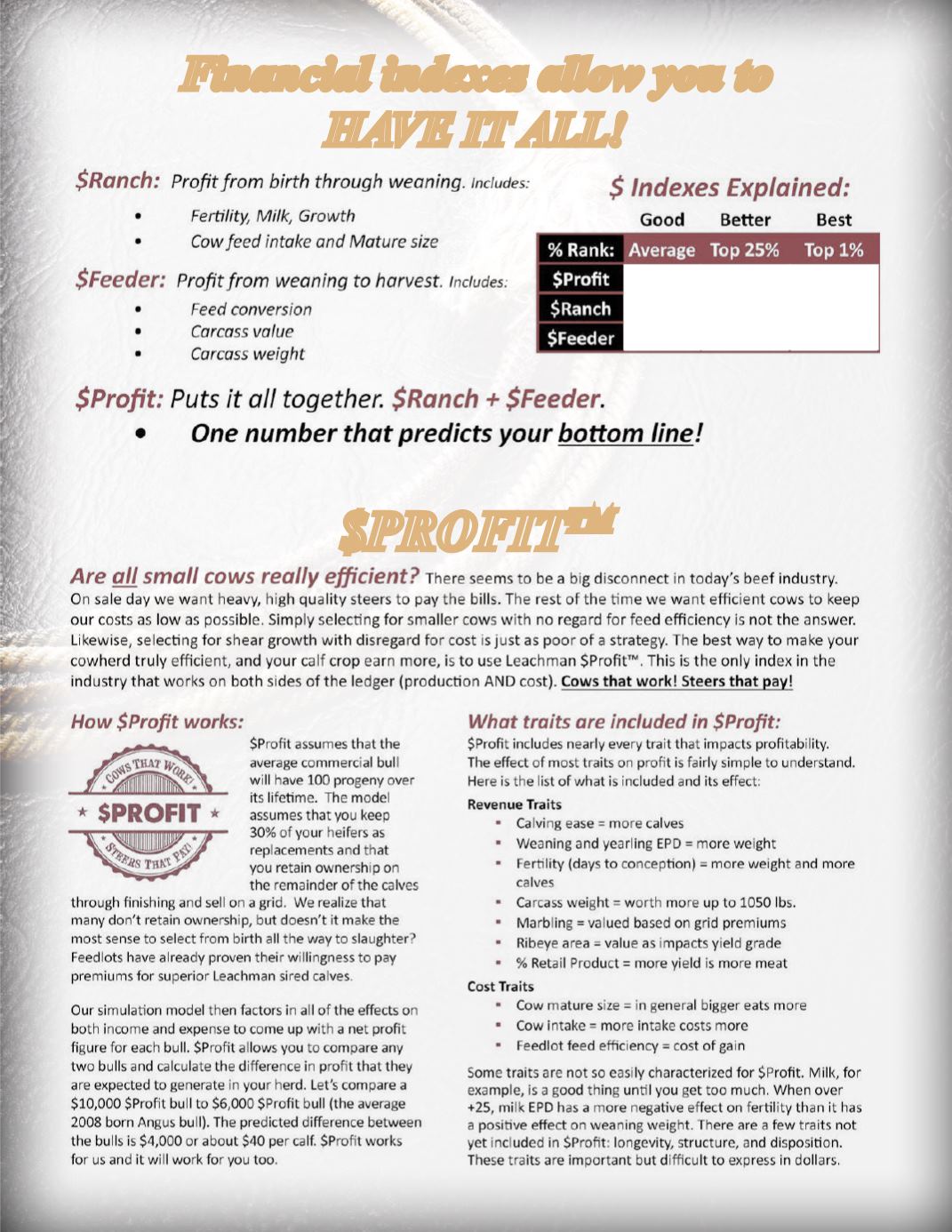 Financial indexes allow you to HAVE IT ALL!

$Ranch: Profit from birth through weaning. Includes:
- Fertility, Milk, Growth
- Cow feed intake and Mature size

$Feeder: Profit from weaning to harvest. Includes:
- Feed conversion
- Carcass value
- Carcass weight

$ Indexes Explained:

| | Good | Better | Best |
|---|---|---|---|
| % Rank: | Average | Top 25% | Top 1% |
| $Profit | | | |
| $Ranch | | | |
| $Feeder | | | |

$Profit: Puts it all together. $Ranch + $Feeder.
- One number that predicts your bottom line!

$PROFIT™

Are all small cows really efficient? There seems to be a big disconnect in today's beef industry. On sale day we want heavy, high quality steers to pay the bills. The rest of the time we want efficient cows to keep our costs as low as possible. Simply selecting for smaller cows with no regard for feed efficiency is not the answer. Likewise, selecting for shear growth with disregard for cost is just as poor of a strategy. The best way to make your cowherd truly efficient, and your calf crop earn more, is to use Leachman $Profit™. This is the only index in the industry that works on both sides of the ledger (production AND cost). Cows that work! Steers that pay!

How $Profit works:

COWS THAT WORK! ★ $PROFIT ★ STEERS THAT PAY!

$Profit assumes that the average commercial bull will have 100 progeny over its lifetime. The model assumes that you keep 30% of your heifers as replacements and that you retain ownership on the remainder of the calves through finishing and sell on a grid. We realize that many don't retain ownership, but doesn't it make the most sense to select from birth all the way to slaughter? Feedlots have already proven their willingness to pay premiums for superior Leachman sired calves.

Our simulation model then factors in all of the effects on both income and expense to come up with a net profit figure for each bull. $Profit allows you to compare any two bulls and calculate the difference in profit that they are expected to generate in your herd. Let's compare a $10,000 $Profit bull to $6,000 $Profit bull (the average 2008 born Angus bull). The predicted difference between the bulls is $4,000 or about $40 per calf. $Profit works for us and it will work for you too.

What traits are included in $Profit:

$Profit includes nearly every trait that impacts profitability. The effect of most traits on profit is fairly simple to understand. Here is the list of what is included and its effect:

Revenue Traits
- Calving ease = more calves
- Weaning and yearling EPD = more weight
- Fertility (days to conception) = more weight and more calves
- Carcass weight = worth more up to 1050 lbs.
- Marbling = valued based on grid premiums
- Ribeye area = value as impacts yield grade
- % Retail Product = more yield is more meat

Cost Traits
- Cow mature size = in general bigger eats more
- Cow intake = more intake costs more
- Feedlot feed efficiency = cost of gain

Some traits are not so easily characterized for $Profit. Milk, for example, is a good thing until you get too much. When over +25, milk EPD has a more negative effect on fertility than it has a positive effect on weaning weight. There are a few traits not yet included in $Profit: longevity, structure, and disposition. These traits are important but difficult to express in dollars.